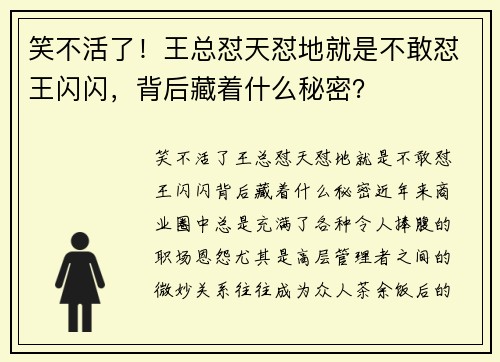 笑不活了！王总怼天怼地就是不敢怼王闪闪，背后藏着什么秘密？

笑不活了王总怼天怼地就是不敢怼王闪闪背后藏着什么秘密近年来商业圈中总是充满了各种令人捧腹的职场恩怨尤其是高层管理者之间的微妙关系往往成为众人茶余饭后的